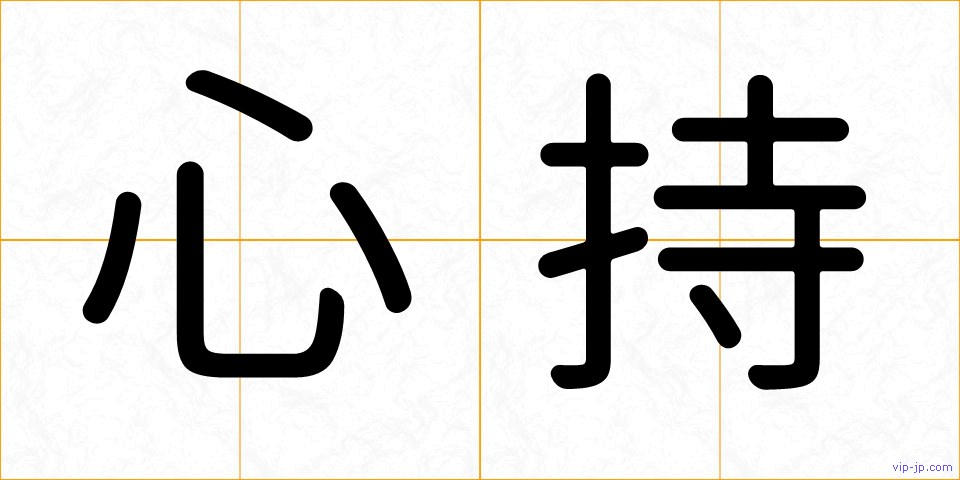 心持

vip-jp.com